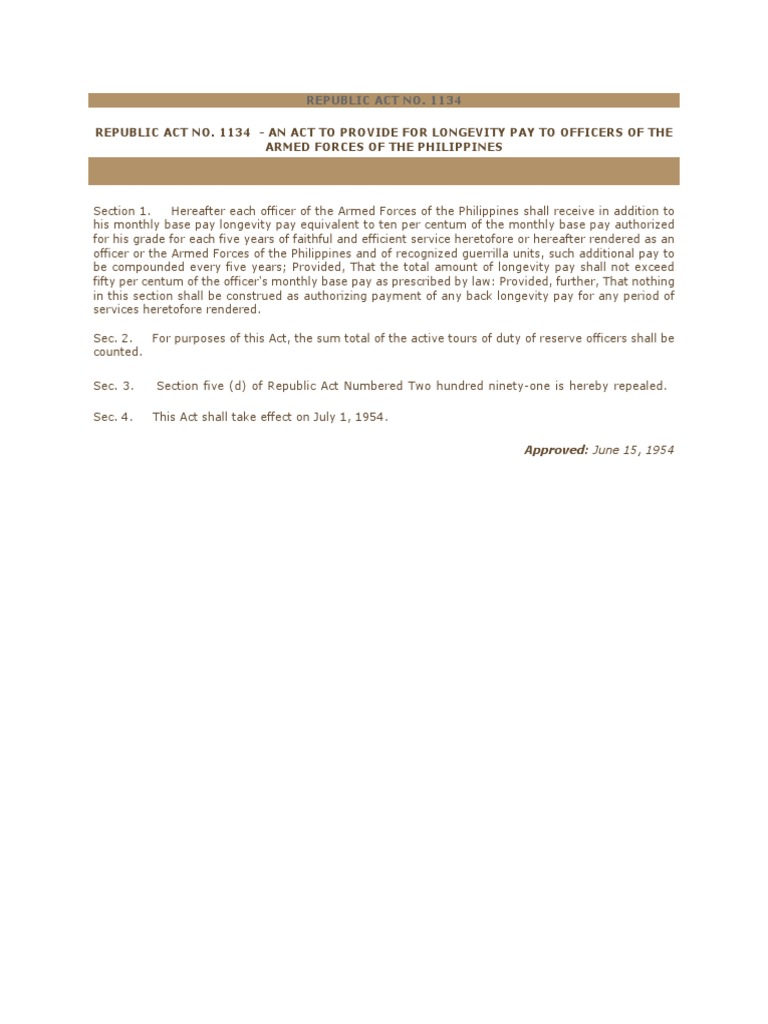 REPUBLIC ACT NO. 1134

REPUBLIC ACT NO. 1134 - AN ACT TO PROVIDE FOR LONGEVITY PAY TO OFFICERS OF THE ARMED FORCES OF THE PHILIPPINES

Section 1. Hereafter each officer of the Armed Forces of the Philippines shall receive in addition to his monthly base pay longevity pay equivalent to ten per centum of the monthly base pay authorized for his grade for each five years of faithful and efficient service heretofore or hereafter rendered as an officer or the Armed Forces of the Philippines and of recognized guerrilla units, such additional pay to be compounded every five years; Provided, That the total amount of longevity pay shall not exceed fifty per centum of the officer's monthly base pay as prescribed by law: Provided, further, That nothing in this section shall be construed as authorizing payment of any back longevity pay for any period of services heretofore rendered.

Sec. 2. For purposes of this Act, the sum total of the active tours of duty of reserve officers shall be counted.

Sec. 3. Section five (d) of Republic Act Numbered Two hundred ninety-one is hereby repealed.

Sec. 4. This Act shall take effect on July 1, 1954.

Approved: June 15, 1954